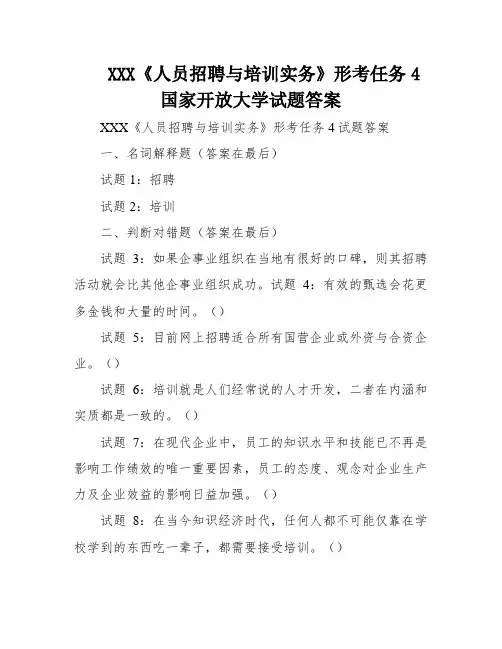 XXX《人员招聘与培训实务》形考任务 4 国家开放大学试题答案

XXX《人员招聘与培训实务》形考任务 4 试题答案

一、名词解释题（答案在最后）

试题 1：招聘

试题 2：培训

二、判断对错题（答案在最后）

试题 3：如果企事业组织在当地有很好的口碑，则其招聘活动就会比其他企事业组织成功。试题 4：有效的甄选会花更多金钱和大量的时间。（）

试题 5：目前网上招聘适合所有国营企业或外资与合资企业。（）

试题 6：培训就是人们经常说的人才开发，二者在内涵和实质都是一致的。（）

试题 7：在现代企业中，员工的知识水平和技能已不再是影响工作绩效的唯一重要因素，员工的态度、观念对企业生产力及企业效益的影响日益加强。（）

试题 8：在当今知识经济时代，任何人都不可能仅靠在学校学到的东西吃一辈子，都需要接受培训。（）